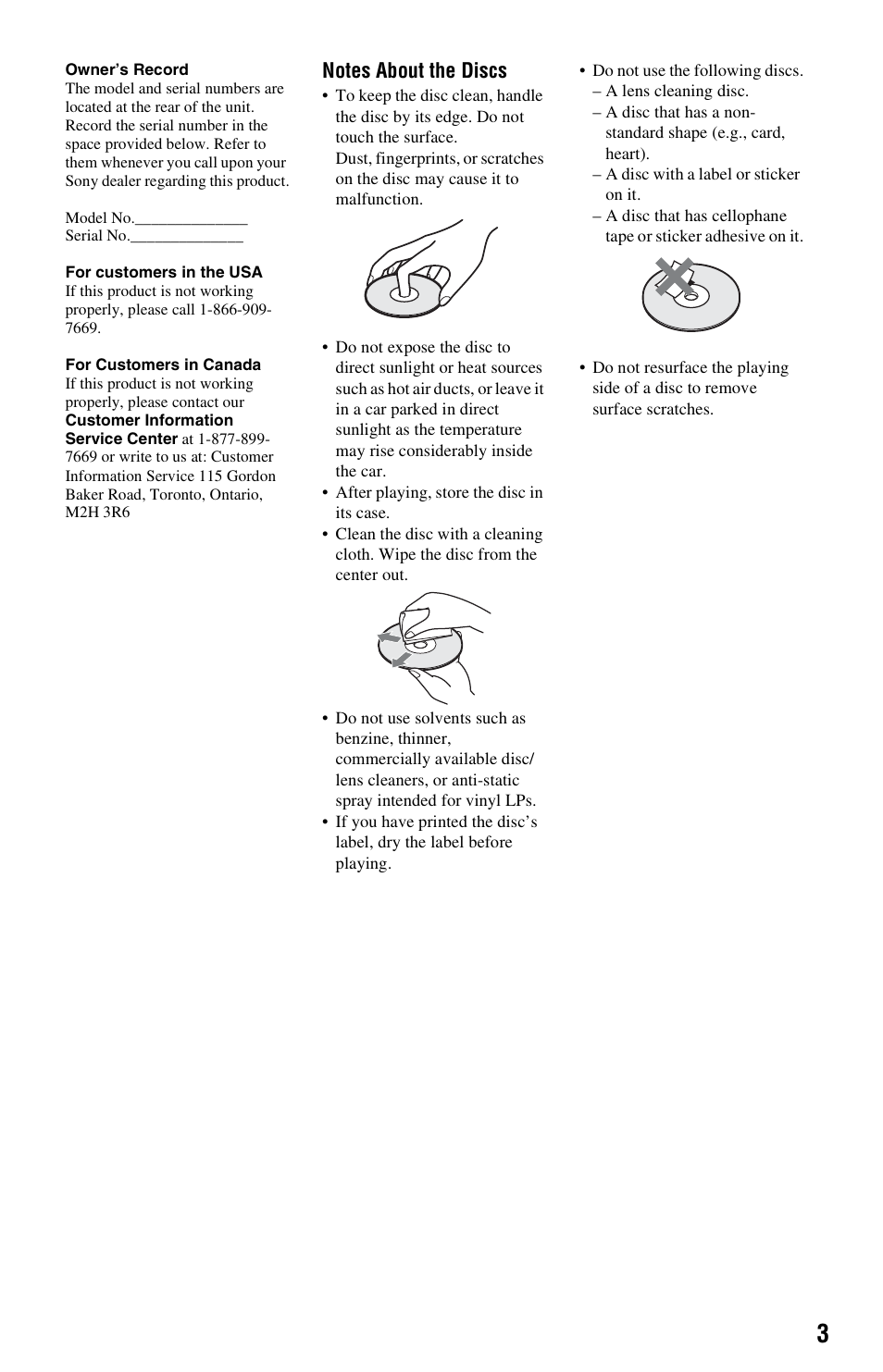 **Owner's Record**
The model and serial numbers are located at the rear of the unit. Record the serial number in the space provided below. Refer to them whenever you call upon your Sony dealer regarding this product.

Model No.______________
Serial No.______________

**For customers in the USA**
If this product is not working properly, please call 1-866-909-7669.

**For Customers in Canada**
If this product is not working properly, please contact our **Customer Information Service Center** at 1-877-899-7669 or write to us at: Customer Information Service 115 Gordon Baker Road, Toronto, Ontario, M2H 3R6

**Notes About the Discs**

• To keep the disc clean, handle the disc by its edge. Do not touch the surface.
Dust, fingerprints, or scratches on the disc may cause it to malfunction.

• Do not expose the disc to direct sunlight or heat sources such as hot air ducts, or leave it in a car parked in direct sunlight as the temperature may rise considerably inside the car.
• After playing, store the disc in its case.
• Clean the disc with a cleaning cloth. Wipe the disc from the center out.

• Do not use solvents such as benzine, thinner, commercially available disc/lens cleaners, or anti-static spray intended for vinyl LPs.
• If you have printed the disc's label, dry the label before playing.

• Do not use the following discs.
– A lens cleaning disc.
– A disc that has a non-standard shape (e.g., card, heart).
– A disc with a label or sticker on it.
– A disc that has cellophane tape or sticker adhesive on it.

• Do not resurface the playing side of a disc to remove surface scratches.

3